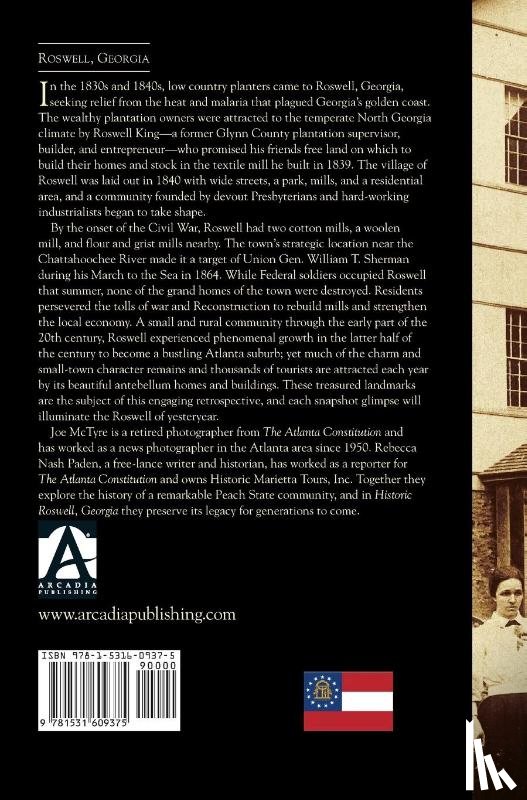 ROSWELL, GEORGIA

In the 1830s and 1840s, low country planters came to Roswell, Georgia, seeking relief from the heat and malaria that plagued Georgia's golden coast. The wealthy plantation owners were attracted to the temperate North Georgia climate by Roswell King—a former Glynn County plantation supervisor, builder, and entrepreneur—who promised his friends free land on which to build their homes and stock in the textile mill he built in 1839. The village of Roswell was laid out in 1840 with wide streets, a park, mills, and a residential area, and a community founded by devout Presbyterians and hard-working industrialists began to take shape.

By the onset of the Civil War, Roswell had two cotton mills, a woolen mill, and flour and grist mills nearby. The town's strategic location near the Chattahoochee River made it a target of Union Gen. William T. Sherman during his March to the Sea in 1864. While Federal soldiers occupied Roswell that summer, none of the grand homes of the town were destroyed. Residents persevered the tolls of war and Reconstruction to rebuild mills and strengthen the local economy. A small and rural community through the early part of the 20th century, Roswell experienced phenomenal growth in the latter half of the century to become a bustling Atlanta suburb; yet much of the charm and small-town character remains and thousands of tourists are attracted each year by its beautiful antebellum homes and buildings. These treasured landmarks are the subject of this engaging retrospective, and each snapshot glimpse will illuminate the Roswell of yesteryear.

Joe McTyre is a retired photographer from The Atlanta Constitution and has worked as a news photographer in the Atlanta area since 1950. Rebecca Nash Paden, a free-lance writer and historian, has worked as a reporter for The Atlanta Constitution and owns Historic Marietta Tours, Inc. Together they explore the history of a remarkable Peach State community, and in Historic Roswell, Georgia they preserve its legacy for generations to come.

ARCADIA PUBLISHING

www.arcadiapublishing.com

ISBN 978-1-5316-0937-5
90000
9 781531 609375